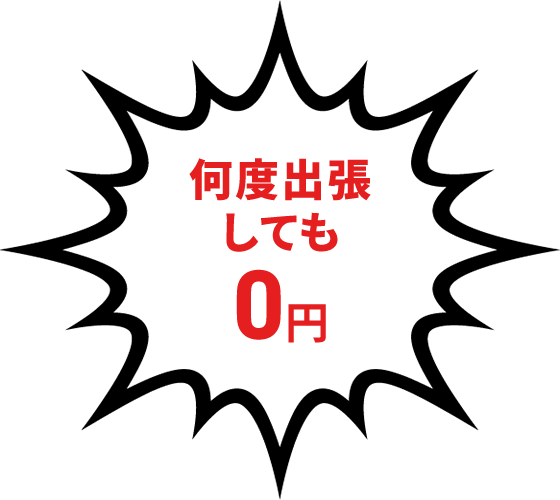 何度出張
しても
0円